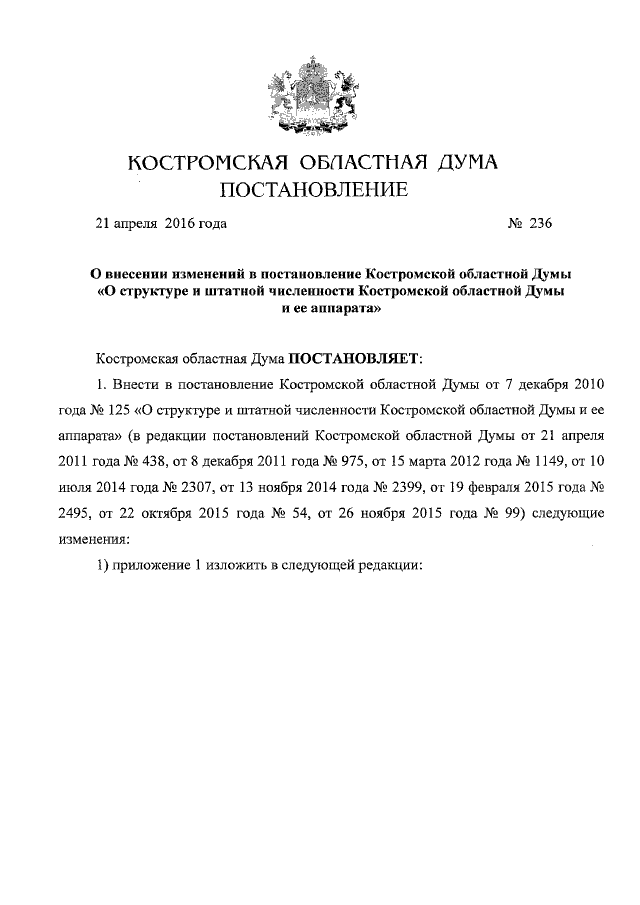 КОСТРОМСКАЯ ОБЛАСТНАЯ ДУМА
ПОСТАНОВЛЕНИЕ

21 апреля 2016 года № 236

О внесении изменений в постановление Костромской областной Думы «О структуре и штатной численности Костромской областной Думы и ее аппарата»

Костромская областная Дума ПОСТАНОВЛЯЕТ:

1. Внести в постановление Костромской областной Думы от 7 декабря 2010 года № 125 «О структуре и штатной численности Костромской областной Думы и ее аппарата» (в редакции постановлений Костромской областной Думы от 21 апреля 2011 года № 438, от 8 декабря 2011 года № 975, от 15 марта 2012 года № 1149, от 10 июля 2014 года № 2307, от 13 ноября 2014 года № 2399, от 19 февраля 2015 года № 2495, от 22 октября 2015 года № 54, от 26 ноября 2015 года № 99) следующие изменения:

1) приложение 1 изложить в следующей редакции: